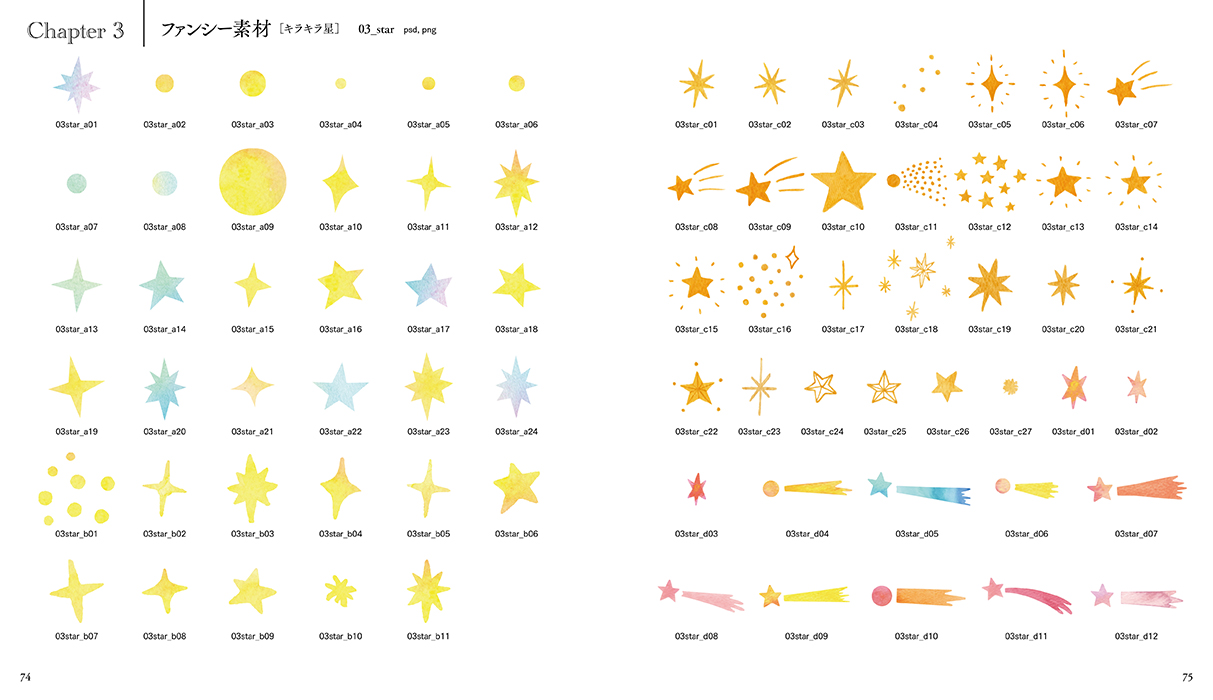 Chapter 3 ファンシー素材［キラキラ星］ 03_star psd, png

03star_a01 03star_a02 03star_a03 03star_a04 03star_a05 03star_a06

03star_a07 03star_a08 03star_a09 03star_a10 03star_a11 03star_a12

03star_a13 03star_a14 03star_a15 03star_a16 03star_a17 03star_a18

03star_a19 03star_a20 03star_a21 03star_a22 03star_a23 03star_a24

03star_b01 03star_b02 03star_b03 03star_b04 03star_b05 03star_b06

03star_b07 03star_b08 03star_b09 03star_b10 03star_b11

74

03star_c01 03star_c02 03star_c03 03star_c04 03star_c05 03star_c06 03star_c07

03star_c08 03star_c09 03star_c10 03star_c11 03star_c12 03star_c13 03star_c14

03star_c15 03star_c16 03star_c17 03star_c18 03star_c19 03star_c20 03star_c21

03star_c22 03star_c23 03star_c24 03star_c25 03star_c26 03star_c27 03star_d01 03star_d02

03star_d03 03star_d04 03star_d05 03star_d06 03star_d07

03star_d08 03star_d09 03star_d10 03star_d11 03star_d12

75